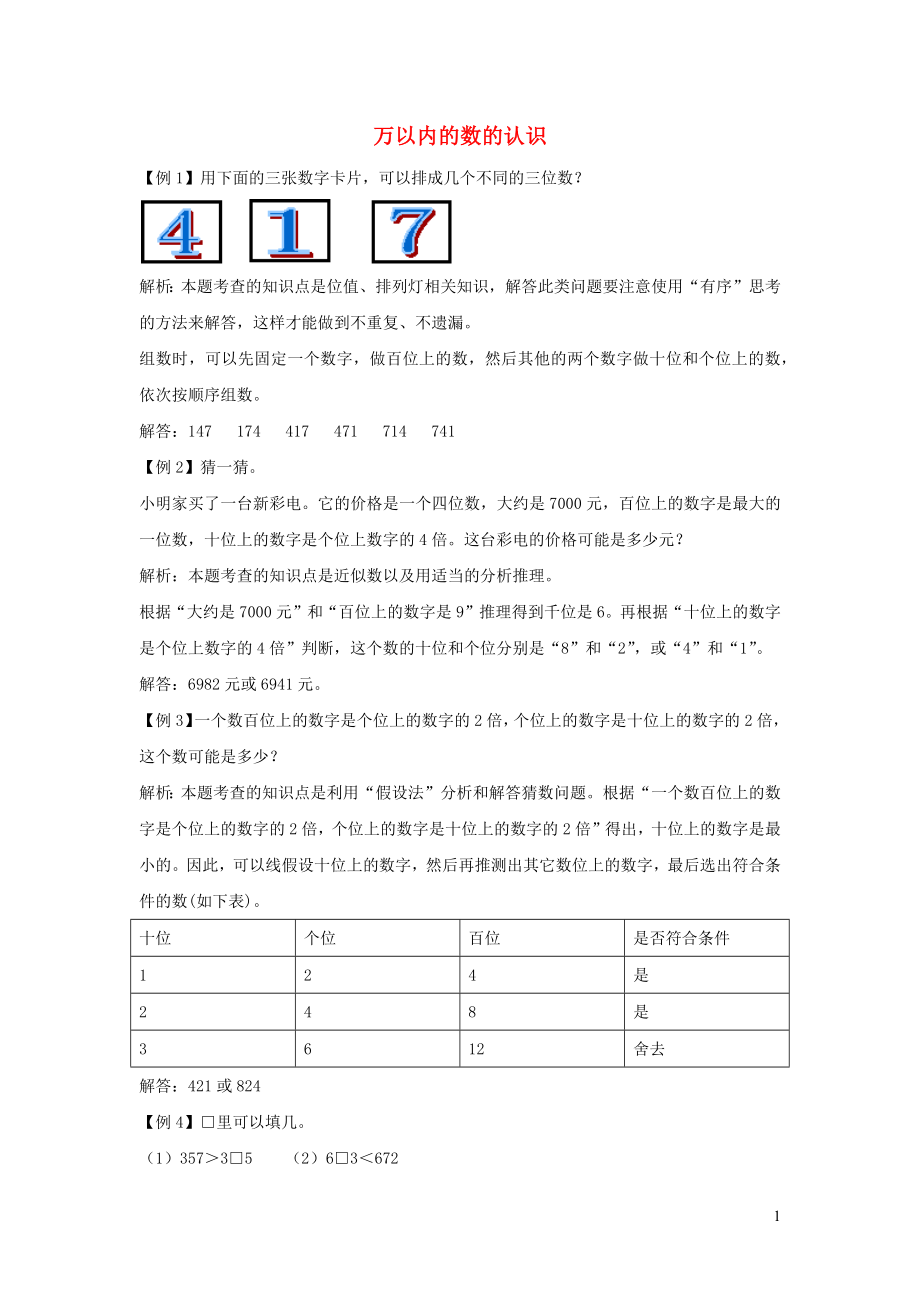 万以内的数的认识

【例 1】用下面的三张数字卡片，可以排成几个不同的三位数？

4 1 7

解析：本题考查的知识点是位值、排列灯相关知识，解答此类问题要注意使用“有序”思考的方法来解答，这样才能做到不重复、不遗漏。

组数时，可以先固定一个数字，做百位上的数，然后其他的两个数字做十位和个位上的数，依次按顺序组数。

解答：147 174 417 471 714 741

【例 2】猜一猜。

小明家买了一台新彩电。它的价格是一个四位数，大约是 7000 元，百位上的数字是最大的一位数，十位上的数字是个位上数字的 4 倍。这台彩电的价格可能是多少元？

解析：本题考查的知识点是近似数以及用适当的分析推理。

根据“大约是 7000 元”和“百位上的数字是 9”推理得到千位是 6。再根据“十位上的数字是个位上数字的 4 倍”判断，这个数的十位和个位分别是“8”和“2”，或“4”和“1”。

解答：6982 元或 6941 元。

【例 3】一个数百位上的数字是个位上的数字的 2 倍，个位上的数字是十位上的数字的 2 倍，这个数可能是多少？

解析：本题考查的知识点是利用“假设法”分析和解答猜数问题。根据“一个数百位上的数字是个位上的数字的 2 倍，个位上的数字是十位上的数字的 2 倍”得出，十位上的数字是最小的。因此，可以线假设十位上的数字，然后再推测出其它数位上的数字，最后选出符合条件的数(如下表)。

| 十位 | 个位 | 百位 | 是否符合条件 |
|---|---|---|---|
| 1 | 2 | 4 | 是 |
| 2 | 4 | 8 | 是 |
| 3 | 6 | 12 | 舍去 |

解答：421 或 824

【例 4】□里可以填几。

（1）357＞3□5 （2）6□3＜672

1